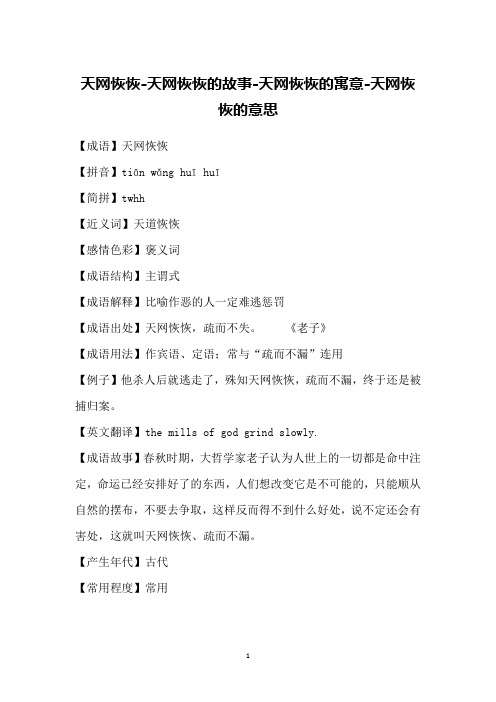 天网恢恢-天网恢恢的故事-天网恢恢的寓意-天网恢恢的意思

【成语】天网恢恢

【拼音】tiān wǎng huī huī

【简拼】twhh

【近义词】天道恢恢

【感情色彩】褒义词

【成语结构】主谓式

【成语解释】比喻作恶的人一定难逃惩罚

【成语出处】天网恢恢，疏而不失。 《老子》

【成语用法】作宾语、定语；常与“疏而不漏”连用

【例子】他杀人后就逃走了，殊知天网恢恢，疏而不漏，终于还是被捕归案。

【英文翻译】the mills of god grind slowly.

【成语故事】春秋时期，大哲学家老子认为人世上的一切都是命中注定，命运已经安排好了的东西，人们想改变它是不可能的，只能顺从自然的摆布，不要去争取，这样反而得不到什么好处，说不定还会有害处，这就叫天网恢恢、疏而不漏。

【产生年代】古代

【常用程度】常用

1